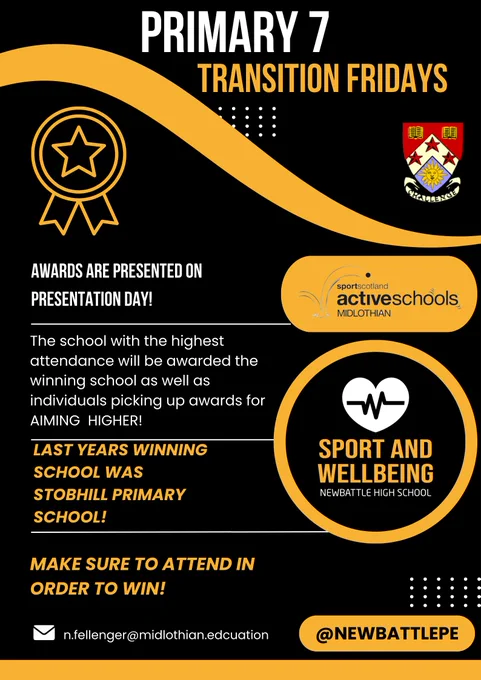 PRIMARY 7
TRANSITION FRIDAYS

CHALLENGE

AWARDS ARE PRESENTED ON PRESENTATION DAY!

sportscotland
activeschools
MIDLOTHIAN

The school with the highest attendance will be awarded the winning school as well as individuals picking up awards for AIMING HIGHER!

LAST YEARS WINNING SCHOOL WAS STOBHILL PRIMARY SCHOOL!

SPORT AND WELLBEING
NEWBATTLE HIGH SCHOOL

MAKE SURE TO ATTEND IN ORDER TO WIN!

n.fellenger@midlothian.edcuation

@NEWBATTLEPE